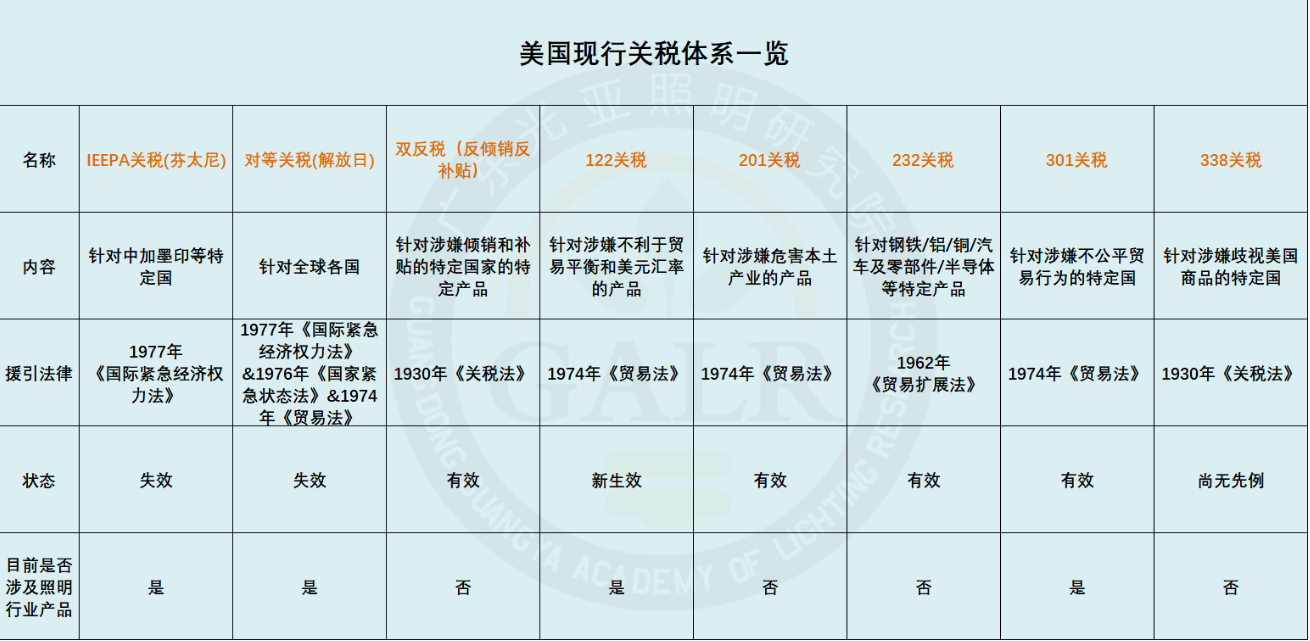 美国现行关税体系一览

| 名称 | IEEPA关税(芬太尼) | 对等关税(解放日) | 双反税（反倾销反补贴） | 122关税 | 201关税 | 232关税 | 301关税 | 338关税 |
|---|---|---|---|---|---|---|---|---|
| 内容 | 针对中加墨印等特定国 | 针对全球各国 | 针对涉嫌倾销和补贴的特定国家的特定产品 | 针对涉嫌不利于贸易平衡和美元汇率的产品 | 针对涉嫌危害本土产业的产品 | 针对钢铁/铝/铜/汽车及零部件/半导体等特定产品 | 针对涉嫌不公平贸易行为的特定国 | 针对涉嫌歧视美国商品的特定国 |
| 援引法律 | 1977年《国际紧急经济权力法》 | 1977年《国际紧急经济权力法》&1976年《国家紧急状态法》&1974年《贸易法》 | 1930年《关税法》 | 1974年《贸易法》 | 1974年《贸易法》 | 1962年《贸易扩展法》 | 1974年《贸易法》 | 1930年《关税法》 |
| 状态 | 失效 | 失效 | 有效 | 新生效 | 有效 | 有效 | 有效 | 尚无先例 |
| 目前是否涉及照明行业产品 | 是 | 是 | 否 | 是 | 否 | 否 | 是 | 否 |

广东光亚照明研究院
GALR
GUANGDONG GUANGYA ACADEMY OF LIGHTING RESEARCH